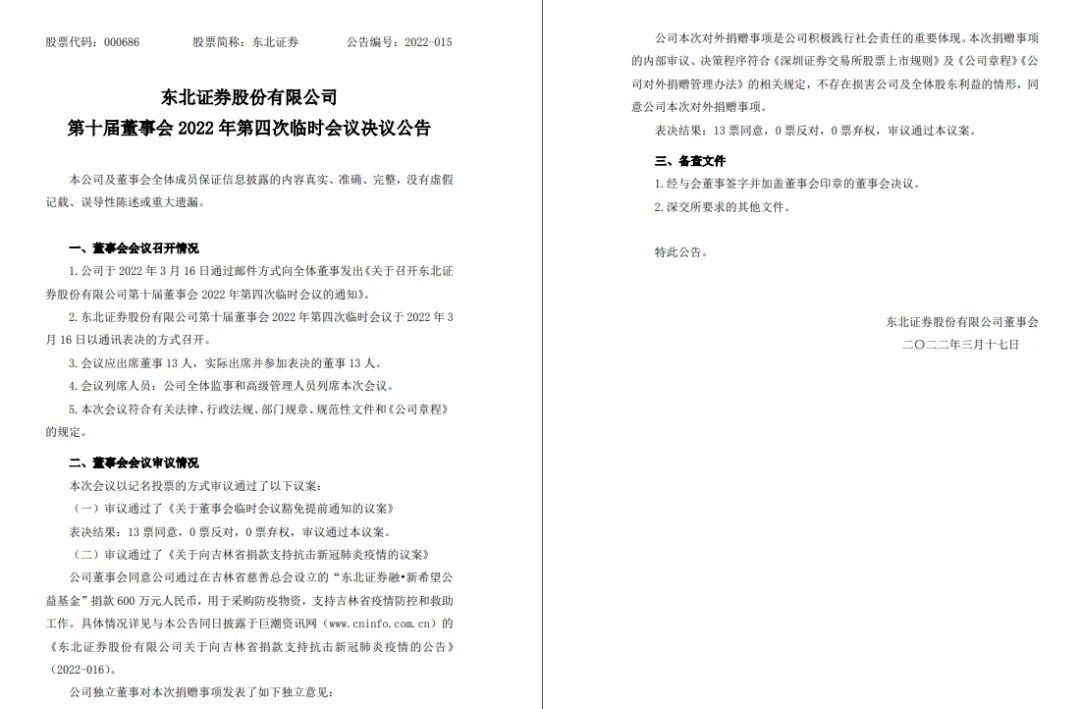 股票代码：000686　　股票简称：东北证券　　公告编号：2022-015

东北证券股份有限公司
第十届董事会 2022 年第四次临时会议决议公告

本公司及董事会全体成员保证信息披露的内容真实、准确、完整，没有虚假记载、误导性陈述或重大遗漏。

一、董事会会议召开情况

1. 公司于 2022 年 3 月 16 日通过邮件方式向全体董事发出《关于召开东北证券股份有限公司第十届董事会 2022 年第四次临时会议的通知》。

2. 东北证券股份有限公司第十届董事会 2022 年第四次临时会议于 2022 年 3 月 16 日以通讯表决的方式召开。

3. 会议应出席董事 13 人，实际出席并参加表决的董事 13 人。

4. 会议列席人员：公司全体监事和高级管理人员列席本次会议。

5. 本次会议符合有关法律、行政法规、部门规章、规范性文件和《公司章程》的规定。

二、董事会会议审议情况

本次会议以记名投票的方式审议通过了以下议案：

（一）审议通过了《关于董事会临时会议豁免提前通知的议案》

表决结果：13 票同意，0 票反对，0 票弃权，审议通过本议案。

（二）审议通过了《关于向吉林省捐款支持抗击新冠肺炎疫情的议案》

公司董事会同意公司通过在吉林省慈善总会设立的“东北证券融•新希望公益基金”捐款 600 万元人民币，用于采购防疫物资，支持吉林省疫情防控和救助工作。具体情况详见与本公告同日披露于巨潮资讯网（www.cninfo.com.cn）的《东北证券股份有限公司关于向吉林省捐款支持抗击新冠肺炎疫情的公告》（2022-016）。

公司独立董事对本次捐赠事项发表了如下独立意见：

公司本次对外捐赠事项是公司积极践行社会责任的重要体现。本次捐赠事项的内部审议、决策程序符合《深圳证券交易所股票上市规则》及《公司章程》《公司对外捐赠管理办法》的相关规定，不存在损害公司及全体股东利益的情形，同意公司本次对外捐赠事项。

表决结果：13 票同意，0 票反对，0 票弃权，审议通过本议案。

三、备查文件

1. 经与会董事签字并加盖董事会印章的董事会决议。

2. 深交所要求的其他文件。

特此公告。

东北证券股份有限公司董事会
二〇二二年三月十七日